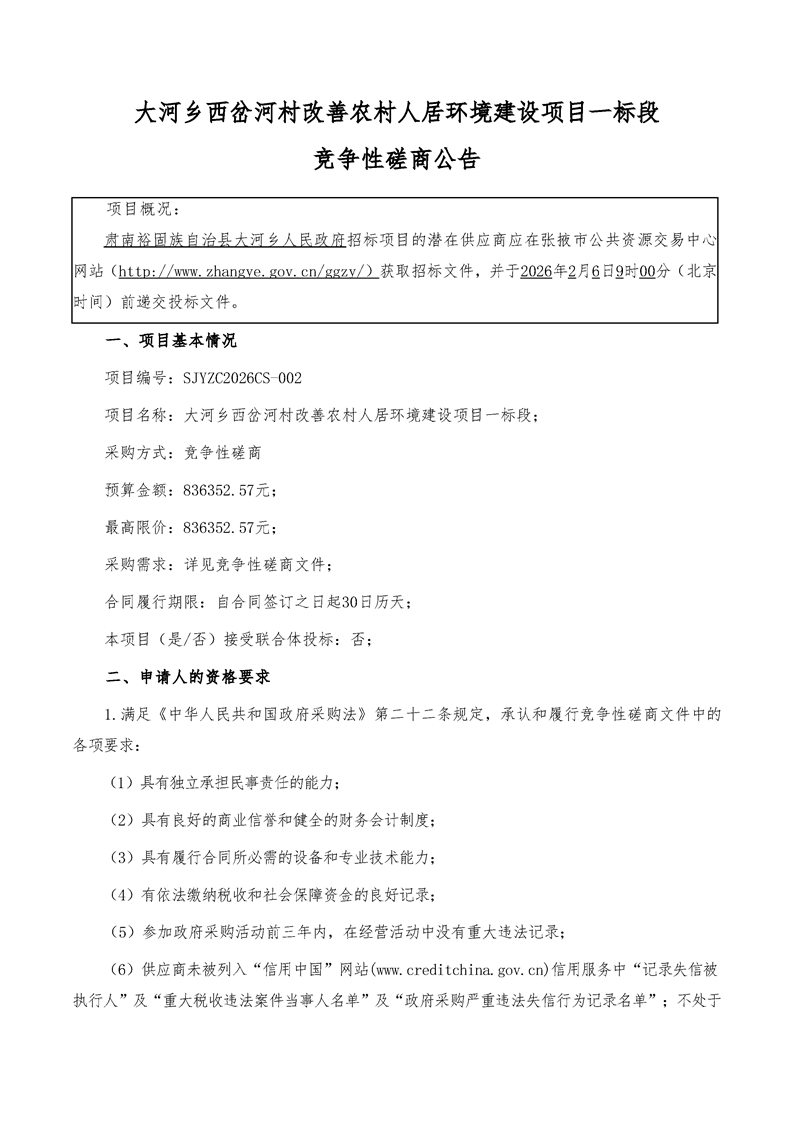 大河乡西岔河村改善农村人居环境建设项目一标段

竞争性磋商公告

项目概况：

肃南裕固族自治县大河乡人民政府招标项目的潜在供应商应在张掖市公共资源交易中心网站（http://www.zhangye.gov.cn/ggzy/）获取招标文件，并于2026年2月6日9时00分（北京时间）前递交投标文件。

一、项目基本情况

项目编号：SJYZC2026CS-002

项目名称：大河乡西岔河村改善农村人居环境建设项目一标段；

采购方式：竞争性磋商

预算金额：836352.57元；

最高限价：836352.57元；

采购需求：详见竞争性磋商文件；

合同履行期限：自合同签订之日起30日历天；

本项目（是/否）接受联合体投标：否；

二、申请人的资格要求

1.满足《中华人民共和国政府采购法》第二十二条规定，承认和履行竞争性磋商文件中的各项要求：

（1）具有独立承担民事责任的能力；

（2）具有良好的商业信誉和健全的财务会计制度；

（3）具有履行合同所必需的设备和专业技术能力；

（4）有依法缴纳税收和社会保障资金的良好记录；

（5）参加政府采购活动前三年内，在经营活动中没有重大违法记录；

（6）供应商未被列入“信用中国”网站(www.creditchina.gov.cn)信用服务中“记录失信被执行人”及“重大税收违法案件当事人名单”及“政府采购严重违法失信行为记录名单”；不处于